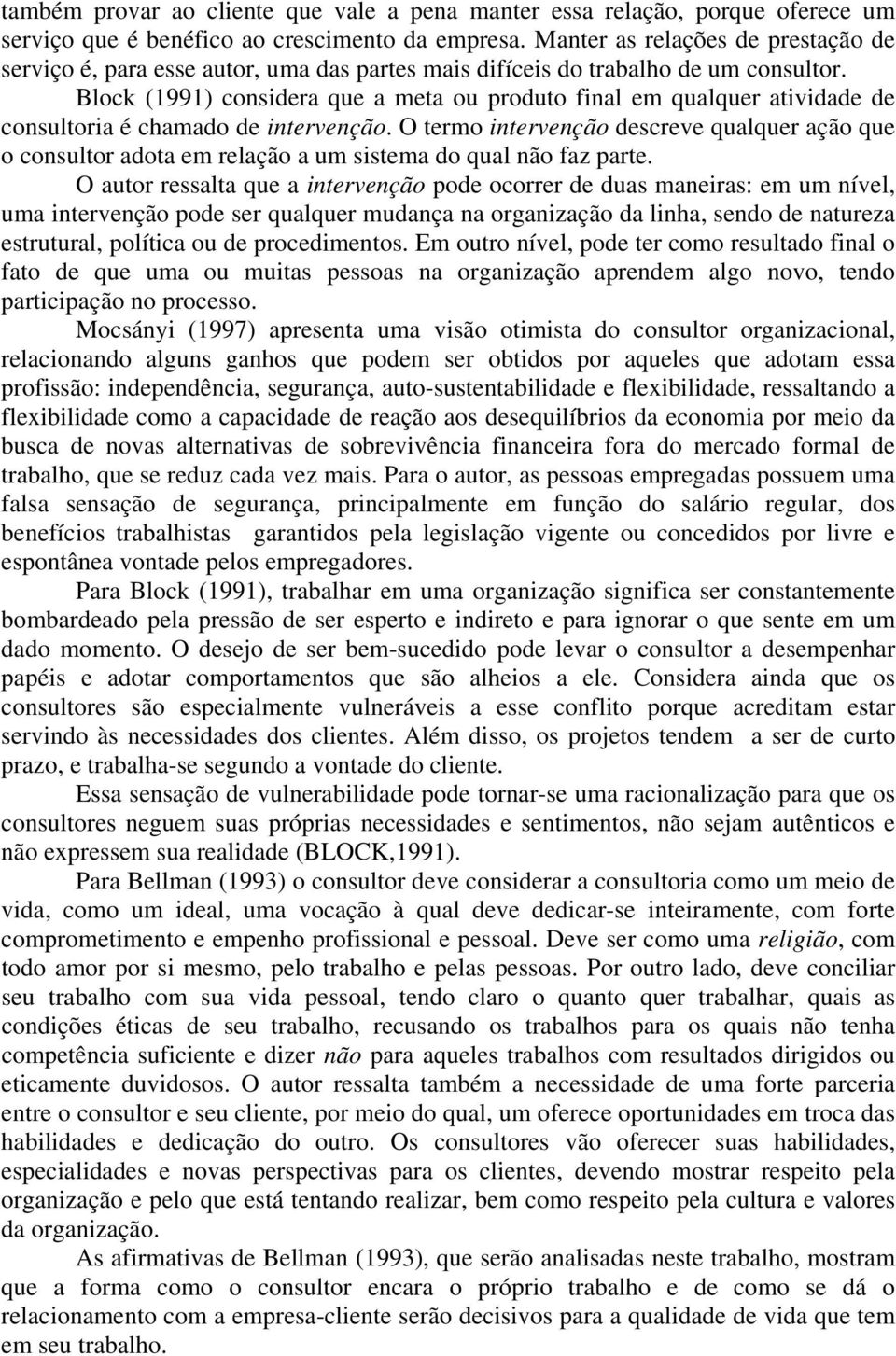 também provar ao cliente que vale a pena manter essa relação, porque oferece um serviço que é benéfico ao crescimento da empresa. Manter as relações de prestação de serviço é, para esse autor, uma das partes mais difíceis do trabalho de um consultor.

Block (1991) considera que a meta ou produto final em qualquer atividade de consultoria é chamado de intervenção. O termo intervenção descreve qualquer ação que o consultor adota em relação a um sistema do qual não faz parte.

O autor ressalta que a intervenção pode ocorrer de duas maneiras: em um nível, uma intervenção pode ser qualquer mudança na organização da linha, sendo de natureza estrutural, política ou de procedimentos. Em outro nível, pode ter como resultado final o fato de que uma ou muitas pessoas na organização aprendem algo novo, tendo participação no processo.

Mocsányi (1997) apresenta uma visão otimista do consultor organizacional, relacionando alguns ganhos que podem ser obtidos por aqueles que adotam essa profissão: independência, segurança, auto-sustentabilidade e flexibilidade, ressaltando a flexibilidade como a capacidade de reação aos desequilíbrios da economia por meio da busca de novas alternativas de sobrevivência financeira fora do mercado formal de trabalho, que se reduz cada vez mais. Para o autor, as pessoas empregadas possuem uma falsa sensação de segurança, principalmente em função do salário regular, dos benefícios trabalhistas garantidos pela legislação vigente ou concedidos por livre e espontânea vontade pelos empregadores.

Para Block (1991), trabalhar em uma organização significa ser constantemente bombardeado pela pressão de ser esperto e indireto e para ignorar o que sente em um dado momento. O desejo de ser bem-sucedido pode levar o consultor a desempenhar papéis e adotar comportamentos que são alheios a ele. Considera ainda que os consultores são especialmente vulneráveis a esse conflito porque acreditam estar servindo às necessidades dos clientes. Além disso, os projetos tendem a ser de curto prazo, e trabalha-se segundo a vontade do cliente.

Essa sensação de vulnerabilidade pode tornar-se uma racionalização para que os consultores neguem suas próprias necessidades e sentimentos, não sejam autênticos e não expressem sua realidade (BLOCK,1991).

Para Bellman (1993) o consultor deve considerar a consultoria como um meio de vida, como um ideal, uma vocação à qual deve dedicar-se inteiramente, com forte comprometimento e empenho profissional e pessoal. Deve ser como uma religião, com todo amor por si mesmo, pelo trabalho e pelas pessoas. Por outro lado, deve conciliar seu trabalho com sua vida pessoal, tendo claro o quanto quer trabalhar, quais as condições éticas de seu trabalho, recusando os trabalhos para os quais não tenha competência suficiente e dizer não para aqueles trabalhos com resultados dirigidos ou eticamente duvidosos. O autor ressalta também a necessidade de uma forte parceria entre o consultor e seu cliente, por meio do qual, um oferece oportunidades em troca das habilidades e dedicação do outro. Os consultores vão oferecer suas habilidades, especialidades e novas perspectivas para os clientes, devendo mostrar respeito pela organização e pelo que está tentando realizar, bem como respeito pela cultura e valores da organização.

As afirmativas de Bellman (1993), que serão analisadas neste trabalho, mostram que a forma como o consultor encara o próprio trabalho e de como se dá o relacionamento com a empresa-cliente serão decisivos para a qualidade de vida que tem em seu trabalho.